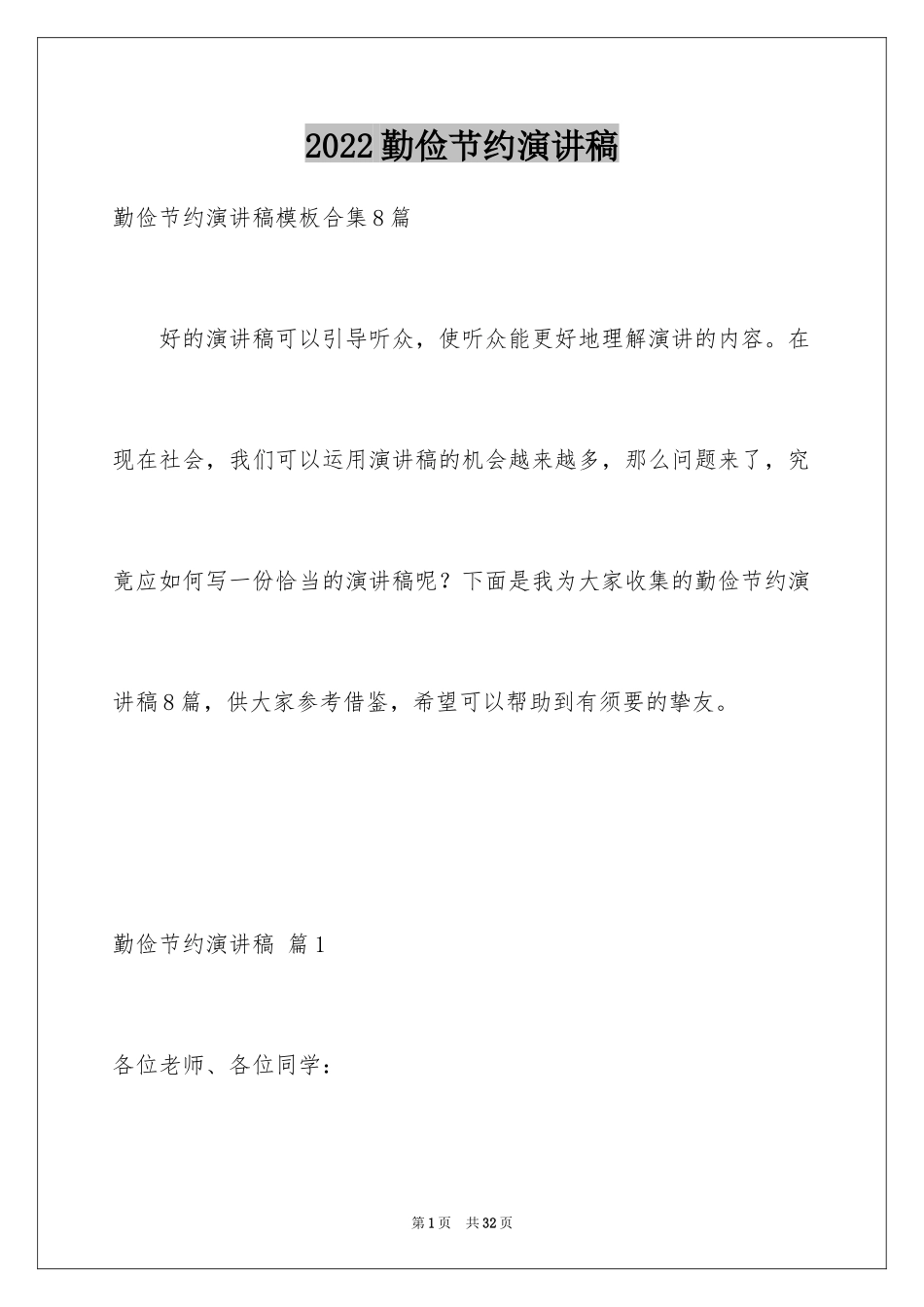 2022勤俭节约演讲稿

勤俭节约演讲稿模板合集8篇

好的演讲稿可以引导听众，使听众能更好地理解演讲的内容。在现在社会，我们可以运用演讲稿的机会越来越多，那么问题来了，究竟应如何写一份恰当的演讲稿呢？下面是我为大家收集的勤俭节约演讲稿8篇，供大家参考借鉴，希望可以帮助到有须要的挚友。

勤俭节约演讲稿 篇1

各位老师、各位同学：

第1页 共32页